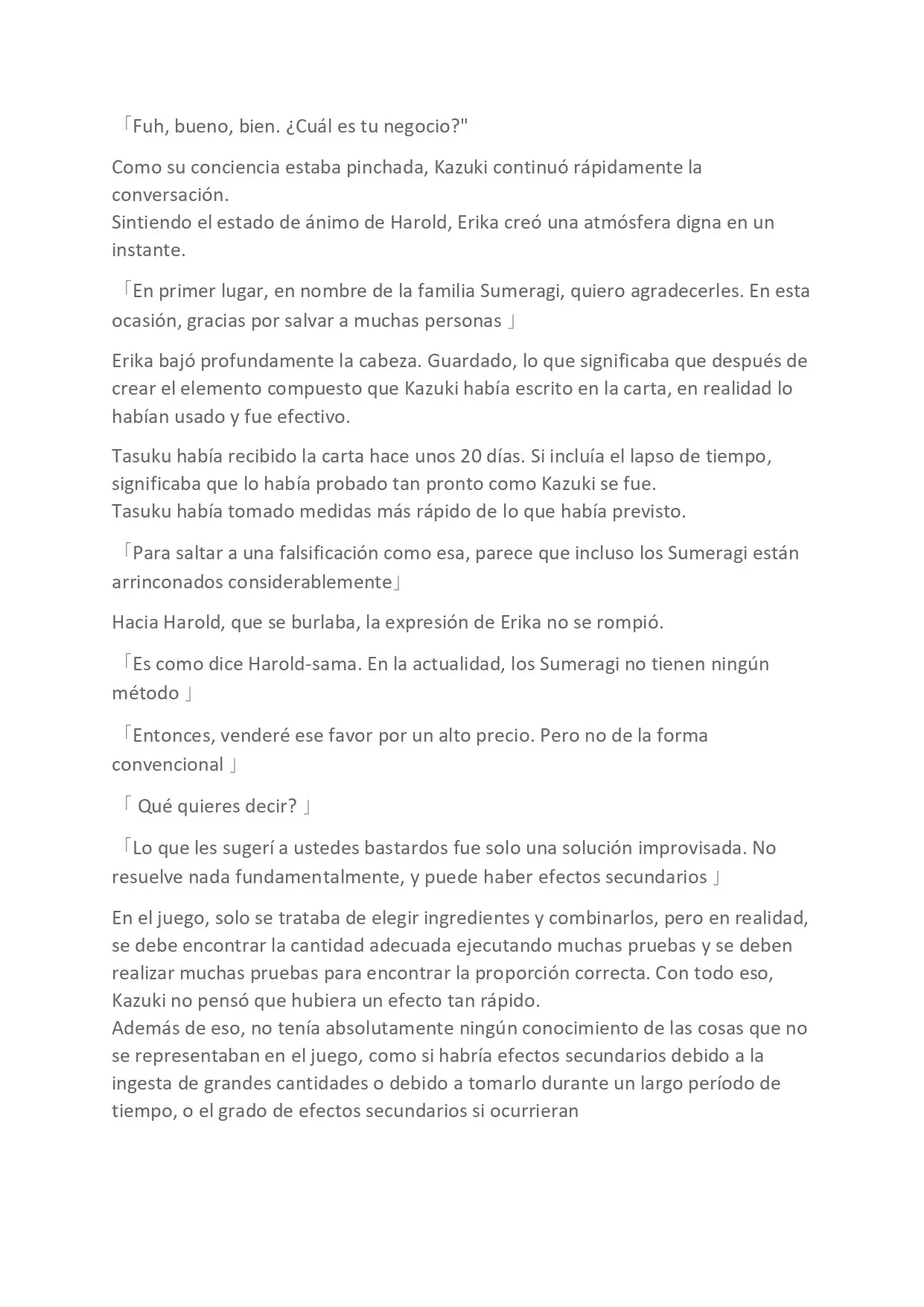 「Fuh, bueno, bien. ¿Cuál es tu negocio?"

Como su conciencia estaba pinchada, Kazuki continuó rápidamente la conversación.
Sintiendo el estado de ánimo de Harold, Erika creó una atmósfera digna en un instante.

「En primer lugar, en nombre de la familia Sumeragi, quiero agradecerles. En esta ocasión, gracias por salvar a muchas personas 」

Erika bajó profundamente la cabeza. Guardado, lo que significaba que después de crear el elemento compuesto que Kazuki había escrito en la carta, en realidad lo habían usado y fue efectivo.

Tasuku había recibido la carta hace unos 20 días. Si incluía el lapso de tiempo, significaba que lo había probado tan pronto como Kazuki se fue.
Tasuku había tomado medidas más rápido de lo que había previsto.

「Para saltar a una falsificación como esa, parece que incluso los Sumeragi están arrinconados considerablemente」

Hacia Harold, que se burlaba, la expresión de Erika no se rompió.

「Es como dice Harold-sama. En la actualidad, los Sumeragi no tienen ningún método 」

「Entonces, venderé ese favor por un alto precio. Pero no de la forma convencional 」

「 Qué quieres decir? 」

「Lo que les sugerí a ustedes bastardos fue solo una solución improvisada. No resuelve nada fundamentalmente, y puede haber efectos secundarios 」

En el juego, solo se trataba de elegir ingredientes y combinarlos, pero en realidad, se debe encontrar la cantidad adecuada ejecutando muchas pruebas y se deben realizar muchas pruebas para encontrar la proporción correcta. Con todo eso, Kazuki no pensó que hubiera un efecto tan rápido.
Además de eso, no tenía absolutamente ningún conocimiento de las cosas que no se representaban en el juego, como si habría efectos secundarios debido a la ingesta de grandes cantidades o debido a tomarlo durante un largo período de tiempo, o el grado de efectos secundarios si ocurrieran